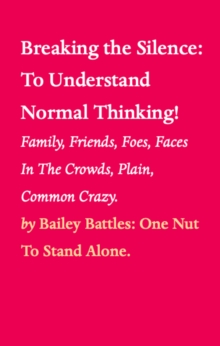 Breaking the Silence: To Understand Normal Thinking!

Family, Friends, Foes, Faces In The Crowds, Plain, Common Crazy.

by Bailey Battles: One Nut To Stand Alone.